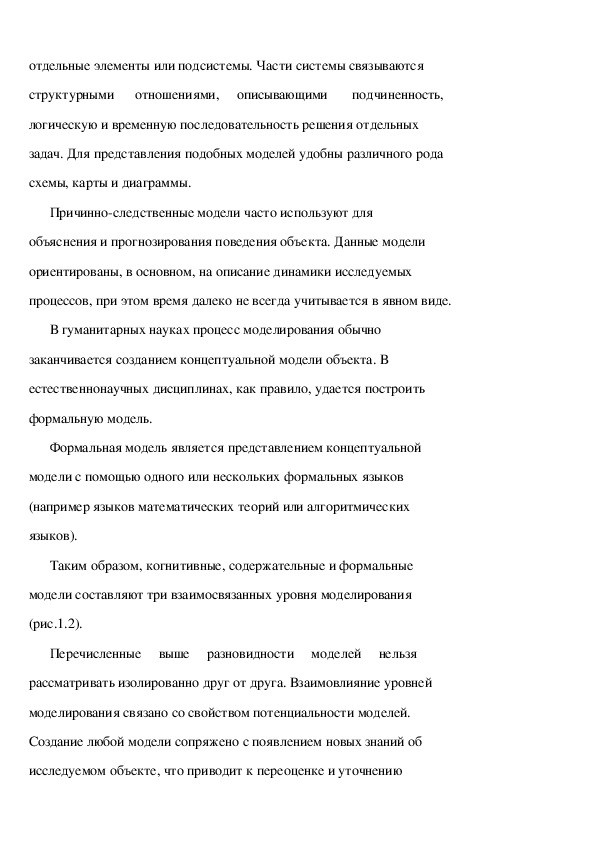 отдельные элементы или подсистемы. Части системы связываются структурными отношениями, описывающими подчиненность, логическую и временную последовательность решения отдельных задач. Для представления подобных моделей удобны различного рода схемы, карты и диаграммы.

Причинно-следственные модели часто используют для объяснения и прогнозирования поведения объекта. Данные модели ориентированы, в основном, на описание динамики исследуемых процессов, при этом время далеко не всегда учитывается в явном виде.

В гуманитарных науках процесс моделирования обычно заканчивается созданием концептуальной модели объекта. В естественнонаучных дисциплинах, как правило, удается построить формальную модель.

Формальная модель является представлением концептуальной модели с помощью одного или нескольких формальных языков (например языков математических теорий или алгоритмических языков).

Таким образом, когнитивные, содержательные и формальные модели составляют три взаимосвязанных уровня моделирования (рис.1.2).

Перечисленные выше разновидности моделей нельзя рассматривать изолированно друг от друга. Взаимовлияние уровней моделирования связано со свойством потенциальности моделей. Создание любой модели сопряжено с появлением новых знаний об исследуемом объекте, что приводит к переоценке и уточнению